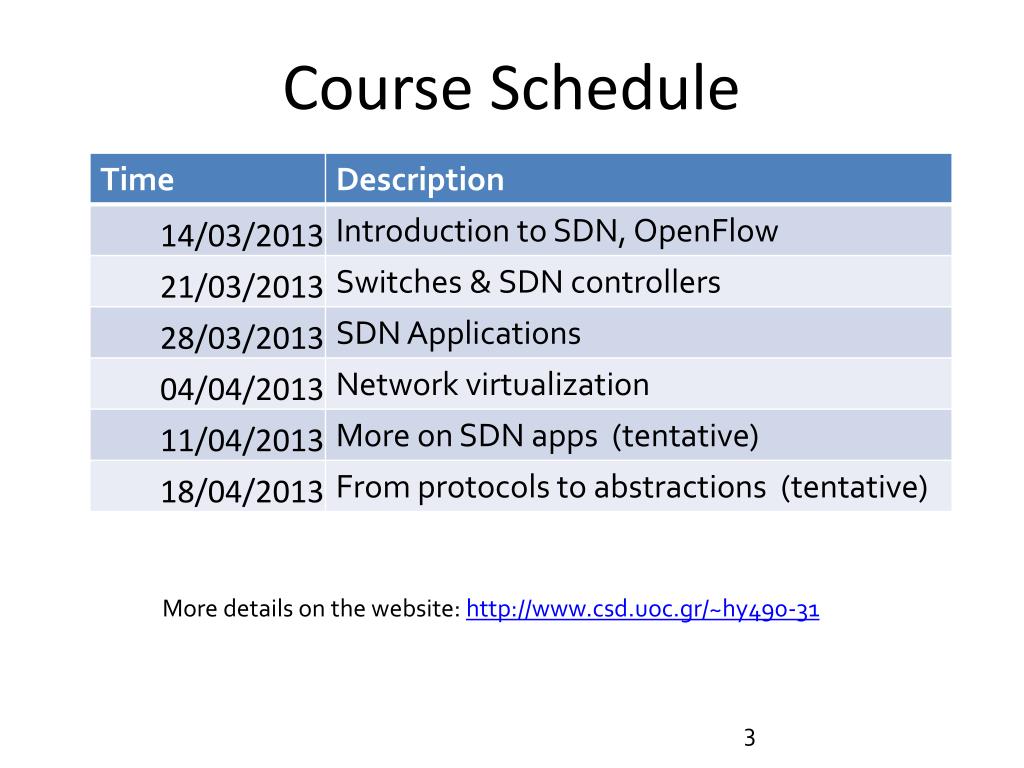 Course Schedule

| Time | Description |
|---|---|
| 14/03/2013 | Introduction to SDN, OpenFlow |
| 21/03/2013 | Switches & SDN controllers |
| 28/03/2013 | SDN Applications |
| 04/04/2013 | Network virtualization |
| 11/04/2013 | More on SDN apps (tentative) |
| 18/04/2013 | From protocols to abstractions (tentative) |

More details on the website: http://www.csd.uoc.gr/~hy490-31

3